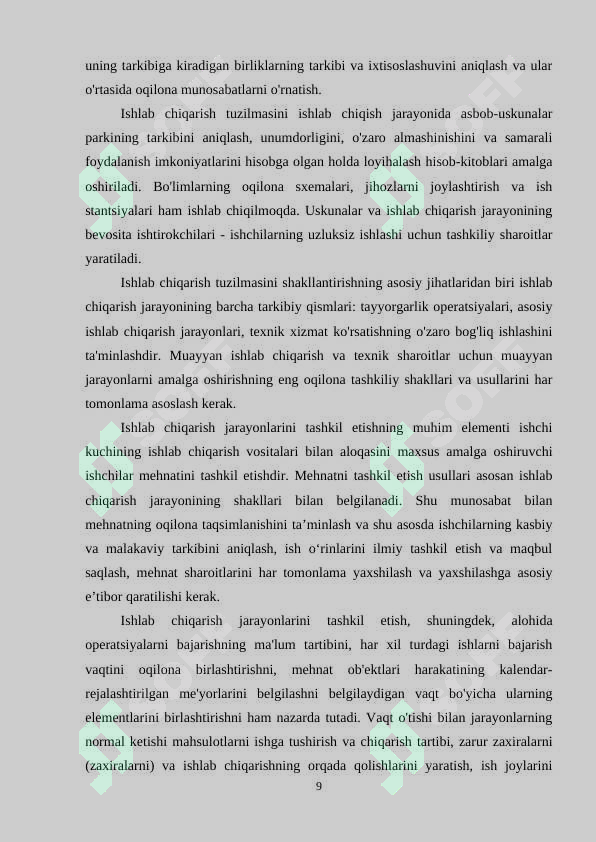 uning tarkibiga kiradigan birliklarning tarkibi va ixtisoslashuvini aniqlash va ular o'rtasida oqilona munosabatlarni o'rnatish.

Ishlab chiqarish tuzilmasini ishlab chiqish jarayonida asbob-uskunalar parkining tarkibini aniqlash, unumdorligini, o'zaro almashinishini va samarali foydalanish imkoniyatlarini hisobga olgan holda loyihalash hisob-kitoblari amalga oshiriladi. Bo'limlarning oqilona sxemalari, jihozlarni joylashtirish va ish stantsiyalari ham ishlab chiqilmoqda. Uskunalar va ishlab chiqarish jarayonining bevosita ishtirokchilari - ishchilarning uzluksiz ishlashi uchun tashkiliy sharoitlar yaratiladi.

Ishlab chiqarish tuzilmasini shakllantirishning asosiy jihatlaridan biri ishlab chiqarish jarayonining barcha tarkibiy qismlari: tayyorgarlik operatsiyalari, asosiy ishlab chiqarish jarayonlari, texnik xizmat ko'rsatishning o'zaro bog'liq ishlashini ta'minlashdir. Muayyan ishlab chiqarish va texnik sharoitlar uchun muayyan jarayonlarni amalga oshirishning eng oqilona tashkiliy shakllari va usullarini har tomonlama asoslash kerak.

Ishlab chiqarish jarayonlarini tashkil etishning muhim elementi ishchi kuchining ishlab chiqarish vositalari bilan aloqasini maxsus amalga oshiruvchi ishchilar mehnatini tashkil etishdir. Mehnatni tashkil etish usullari asosan ishlab chiqarish jarayonining shakllari bilan belgilanadi. Shu munosabat bilan mehnatning oqilona taqsimlanishini ta’minlash va shu asosda ishchilarning kasbiy va malakaviy tarkibini aniqlash, ish o‘rinlarini ilmiy tashkil etish va maqbul saqlash, mehnat sharoitlarini har tomonlama yaxshilash va yaxshilashga asosiy e’tibor qaratilishi kerak.

Ishlab chiqarish jarayonlarini tashkil etish, shuningdek, alohida operatsiyalarni bajarishning ma'lum tartibini, har xil turdagi ishlarni bajarish vaqtini oqilona birlashtirishni, mehnat ob'ektlari harakatining kalendar-rejalashtirilgan me'yorlarini belgilashni belgilaydigan vaqt bo'yicha ularning elementlarini birlashtirishni ham nazarda tutadi. Vaqt o'tishi bilan jarayonlarning normal ketishi mahsulotlarni ishga tushirish va chiqarish tartibi, zarur zaxiralarni (zaxiralarni) va ishlab chiqarishning orqada qolishlarini yaratish, ish joylarini

9